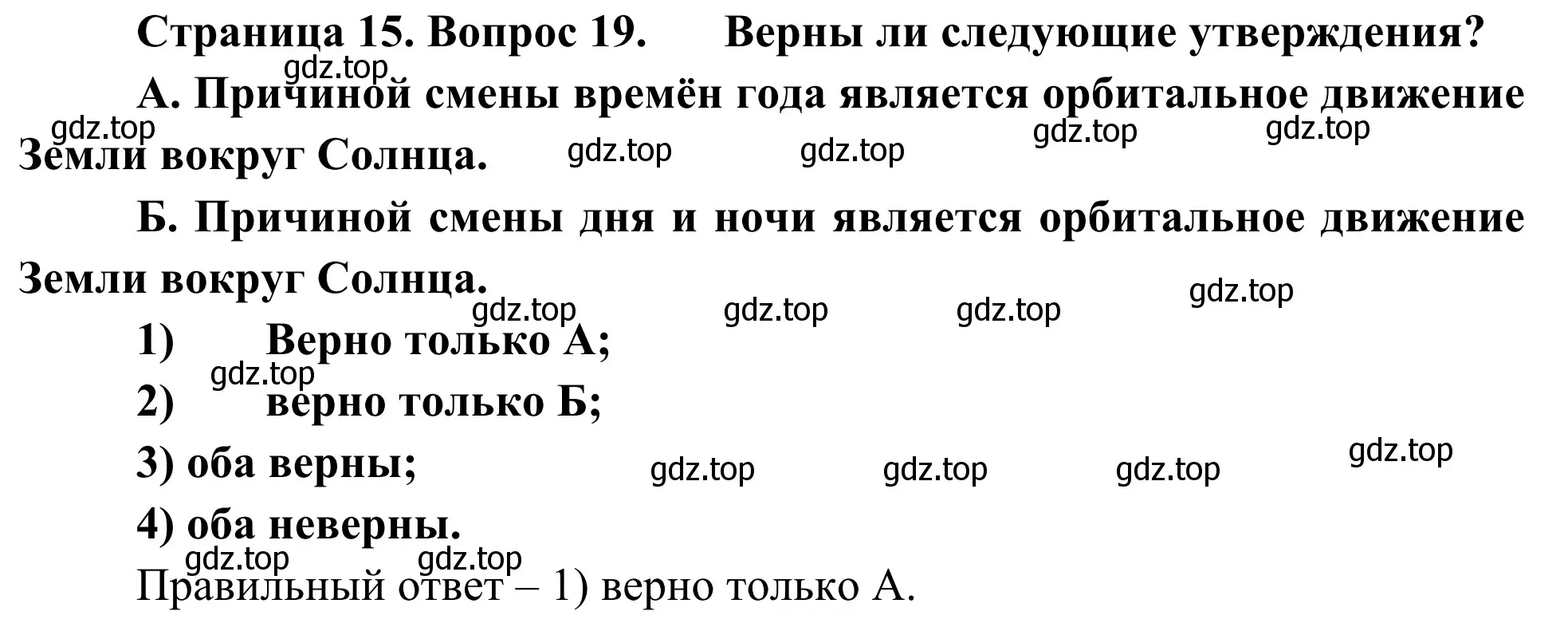 Страница 15. Вопрос 19. Верны ли следующие утверждения?

gdz.top

А. Причиной смены времён года является орбитальное движение Земли вокруг Солнца.

gdz.top gdz.top gdz.top gdz.top gdz.top

Б. Причиной смены дня и ночи является орбитальное движение Земли вокруг Солнца.

gdz.top gdz.top gdz.top gdz.top

1) Верно только А;

gdz.top

2) верно только Б;

3) оба верны;

gdz.top gdz.top gdz.top gdz.top

4) оба неверны.

gdz.top gdz.top

Правильный ответ – 1) верно только А.